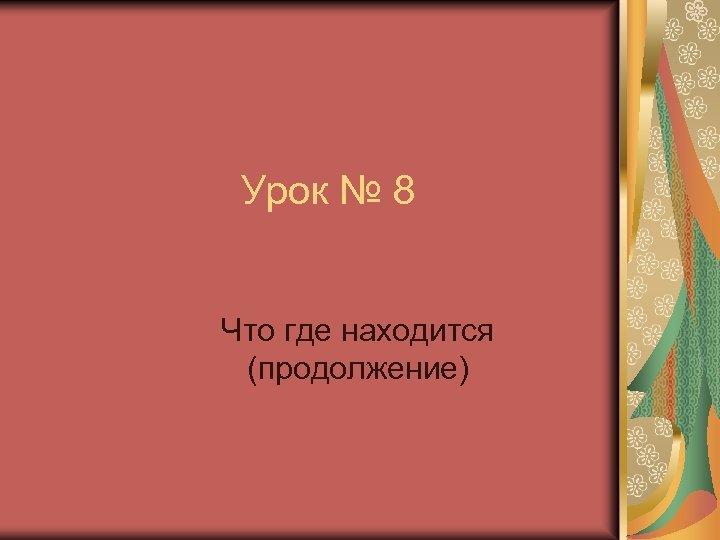 Урок № 8

Что где находится (продолжение)